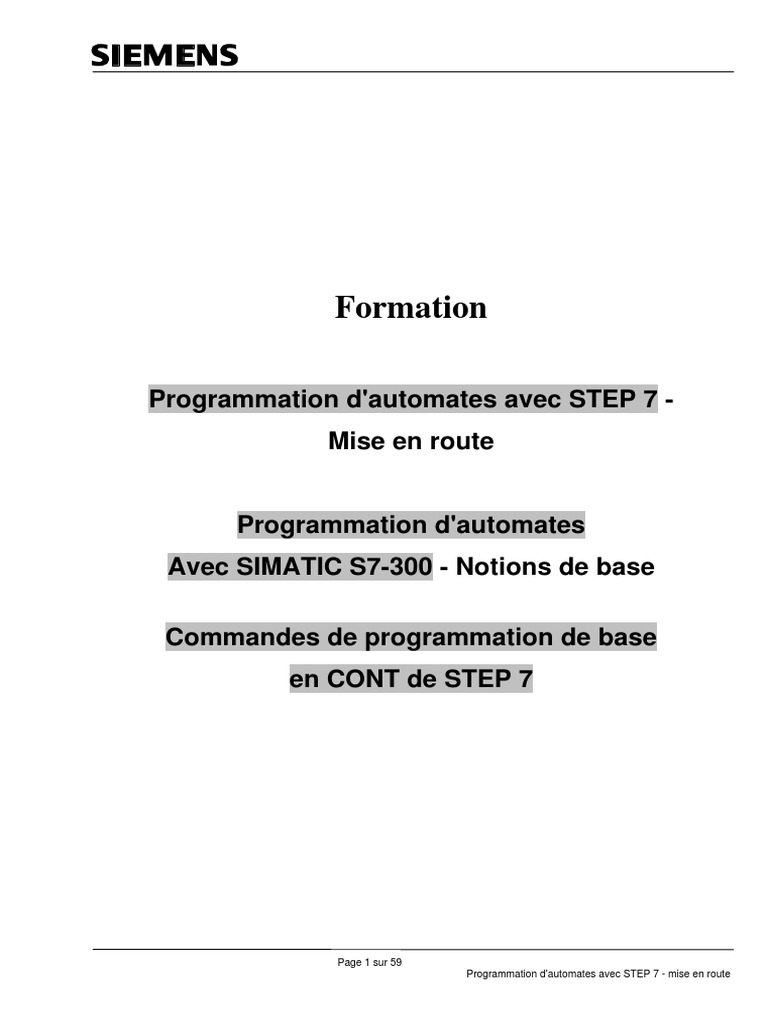 SIEMENS

Formation

Programmation d'automates avec STEP 7 - Mise en route

Programmation d'automates
Avec SIMATIC S7-300 - Notions de base

Commandes de programmation de base
en CONT de STEP 7

Page 1 sur 59
Programmation d'automates avec STEP 7 - mise en route